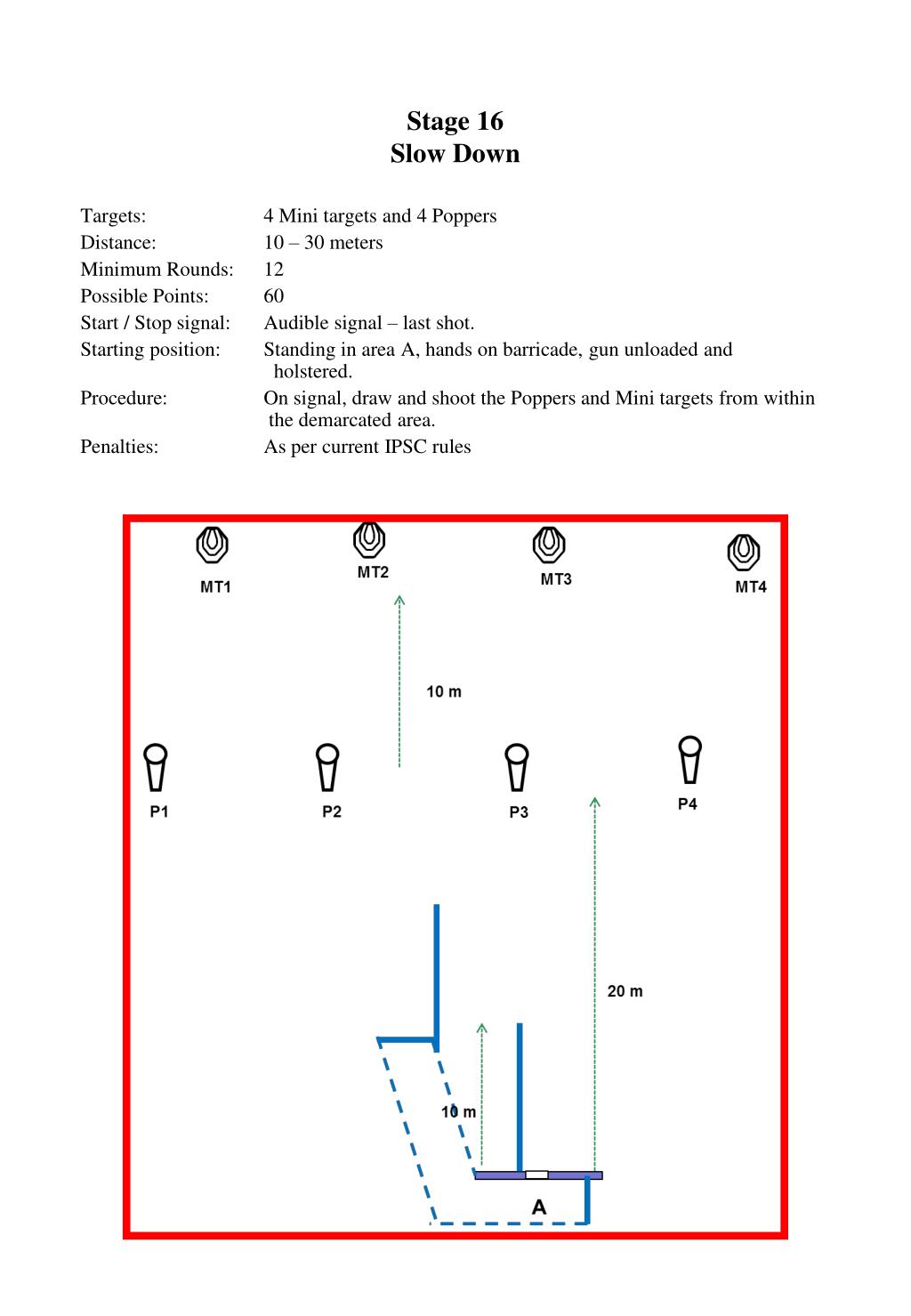 Stage 16
Slow Down

Targets: 4 Mini targets and 4 Poppers
Distance: 10 – 30 meters
Minimum Rounds: 12
Possible Points: 60
Start / Stop signal: Audible signal – last shot.
Starting position: Standing in area A, hands on barricade, gun unloaded and holstered.
Procedure: On signal, draw and shoot the Poppers and Mini targets from within the demarcated area.
Penalties: As per current IPSC rules

MT1
MT2
MT3
MT4
10 m
P1
P2
P3
P4
20 m
10 m
A